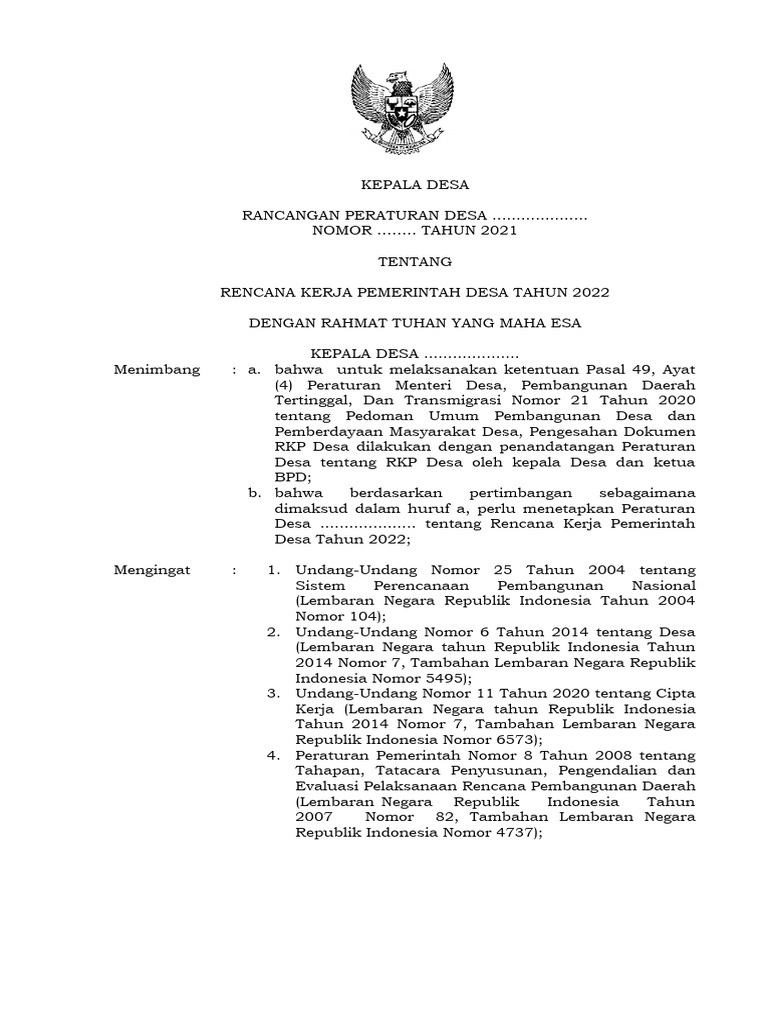 KEPALA DESA

RANCANGAN PERATURAN DESA ....................
NOMOR ........ TAHUN 2021

TENTANG

RENCANA KERJA PEMERINTAH DESA TAHUN 2022

DENGAN RAHMAT TUHAN YANG MAHA ESA

KEPALA DESA ....................

Menimbang : a. bahwa untuk melaksanakan ketentuan Pasal 49, Ayat (4) Peraturan Menteri Desa, Pembangunan Daerah Tertinggal, Dan Transmigrasi Nomor 21 Tahun 2020 tentang Pedoman Umum Pembangunan Desa dan Pemberdayaan Masyarakat Desa, Pengesahan Dokumen RKP Desa dilakukan dengan penandatangan Peraturan Desa tentang RKP Desa oleh kepala Desa dan ketua BPD;

b. bahwa berdasarkan pertimbangan sebagaimana dimaksud dalam huruf a, perlu menetapkan Peraturan Desa .................... tentang Rencana Kerja Pemerintah Desa Tahun 2022;

Mengingat : 1. Undang-Undang Nomor 25 Tahun 2004 tentang Sistem Perencanaan Pembangunan Nasional (Lembaran Negara Republik Indonesia Tahun 2004 Nomor 104);

2. Undang-Undang Nomor 6 Tahun 2014 tentang Desa (Lembaran Negara tahun Republik Indonesia Tahun 2014 Nomor 7, Tambahan Lembaran Negara Republik Indonesia Nomor 5495);

3. Undang-Undang Nomor 11 Tahun 2020 tentang Cipta Kerja (Lembaran Negara tahun Republik Indonesia Tahun 2014 Nomor 7, Tambahan Lembaran Negara Republik Indonesia Nomor 6573);

4. Peraturan Pemerintah Nomor 8 Tahun 2008 tentang Tahapan, Tatacara Penyusunan, Pengendalian dan Evaluasi Pelaksanaan Rencana Pembangunan Daerah (Lembaran Negara Republik Indonesia Tahun 2007 Nomor 82, Tambahan Lembaran Negara Republik Indonesia Nomor 4737);